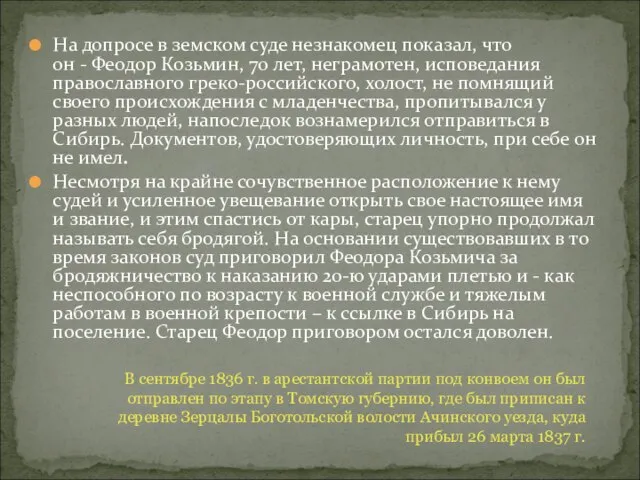 На допросе в земском суде незнакомец показал, что он - Феодор Козьмин, 70 лет, неграмотен, исповедания православного греко-российского, холост, не помнящий своего происхождения с младенчества, пропитывался у разных людей, напоследок вознамерился отправиться в Сибирь. Документов, удостоверяющих личность, при себе он не имел.

Несмотря на крайне сочувственное расположение к нему судей и усиленное увещевание открыть свое настоящее имя и звание, и этим спастись от кары, старец упорно продолжал называть себя бродягой. На основании существовавших в то время законов суд приговорил Феодора Козьмича за бродяжничество к наказанию 20-ю ударами плетью и - как неспособного по возрасту к военной службе и тяжелым работам в военной крепости – к ссылке в Сибирь на поселение. Старец Феодор приговором остался доволен.

В сентябре 1836 г. в арестантской партии под конвоем он был отправлен по этапу в Томскую губернию, где был приписан к деревне Зерцалы Боготольской волости Ачинского уезда, куда прибыл 26 марта 1837 г.